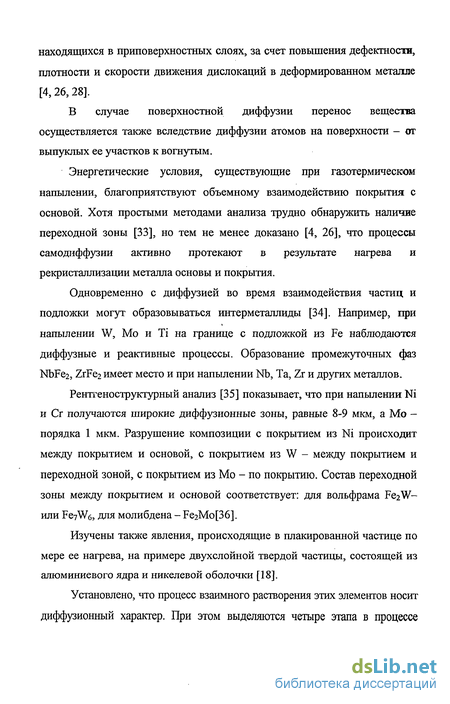 находящихся в приповерхностных слоях, за счет повышения дефектности, плотности и скорости движения дислокаций в деформированном металле [4, 26, 28].

В случае поверхностной диффузии перенос вещества осуществляется также вследствие диффузии атомов на поверхности – от выпуклых ее участков к вогнутым.

Энергетические условия, существующие при газотермическом напылении, благоприятствуют объемному взаимодействию покрытия с основой. Хотя простыми методами анализа трудно обнаружить наличие переходной зоны [33], но тем не менее доказано [4, 26], что процессы самодиффузии активно протекают в результате нагрева и рекристаллизации металла основы и покрытия.

Одновременно с диффузией во время взаимодействия частиц и подложки могут образовываться интерметаллиды [34]. Например, при напылении W, Mo и Ti на границе с подложкой из Fe наблюдаются диффузные и реактивные процессы. Образование промежуточных фаз $NbFe_2$, $ZrFe_2$ имеет место и при напылении Nb, Ta, Zr и других металлов.

Рентгеноструктурный анализ [35] показывает, что при напылении Ni и Cr получаются широкие диффузионные зоны, равные 8-9 мкм, а Mo – порядка 1 мкм. Разрушение композиции с покрытием из Ni происходит между покрытием и основой, с покрытием из W – между покрытием и переходной зоной, с покрытием из Mo – по покрытию. Состав переходной зоны между покрытием и основой соответствует: для вольфрама $Fe_2W$– или $Fe_7W_6$, для молибдена – $Fe_2Mo$[36].

Изучены также явления, происходящие в плакированной частице по мере ее нагрева, на примере двухслойной твердой частицы, состоящей из алюминиевого ядра и никелевой оболочки [18].

Установлено, что процесс взаимного растворения этих элементов носит диффузионный характер. При этом выделяются четыре этапа в процессе

dsLib.net
библиотека диссертаций